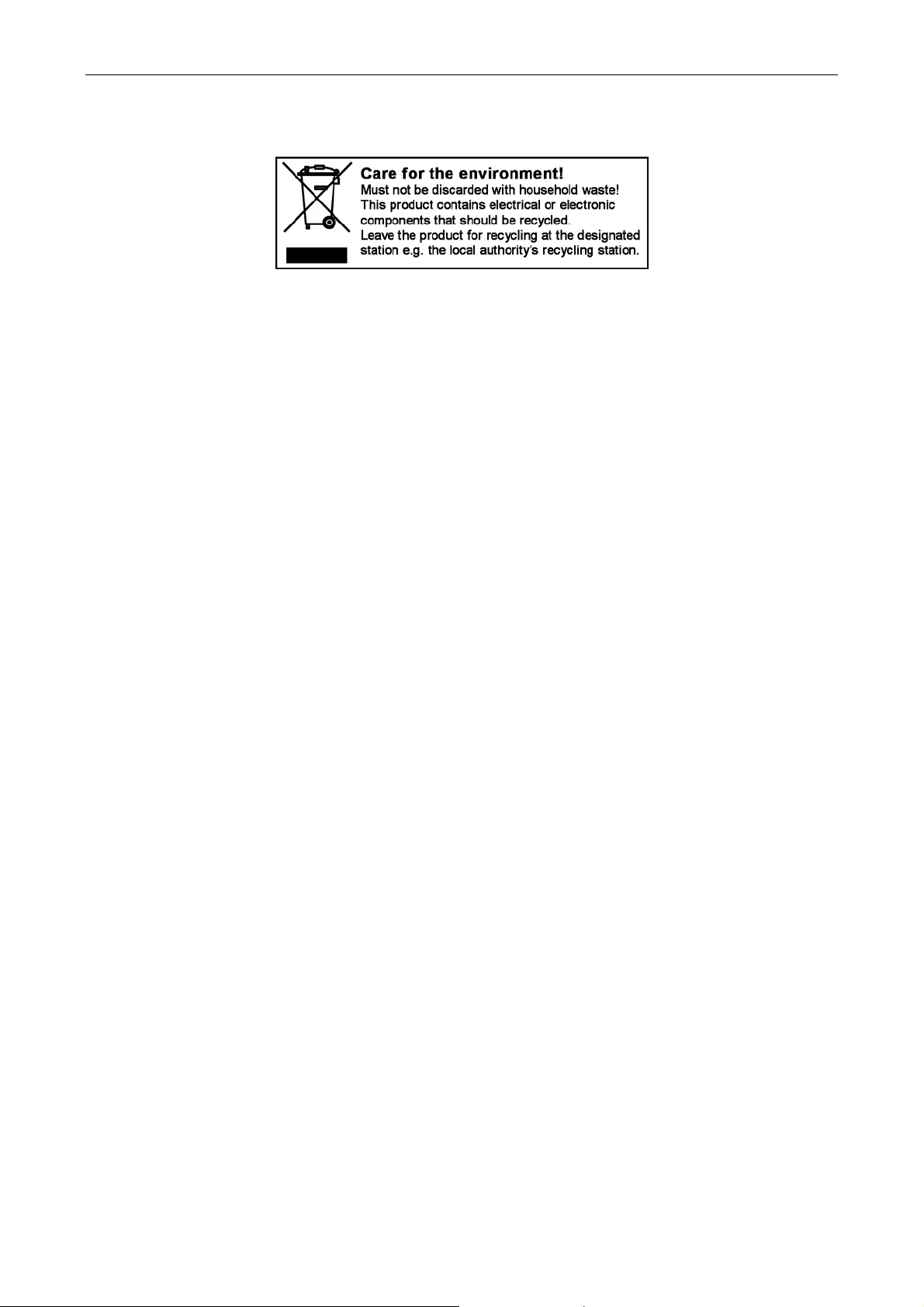 Care for the environment!
Must not be discarded with household waste!
This product contains electrical or electronic components that should be recycled.
Leave the product for recycling at the designated station e.g. the local authority's recycling station.